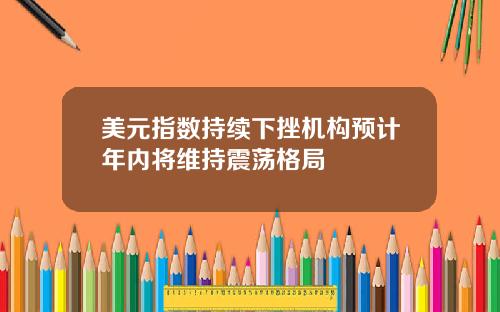 美元指数持续下挫机构预计年内将维持震荡格局